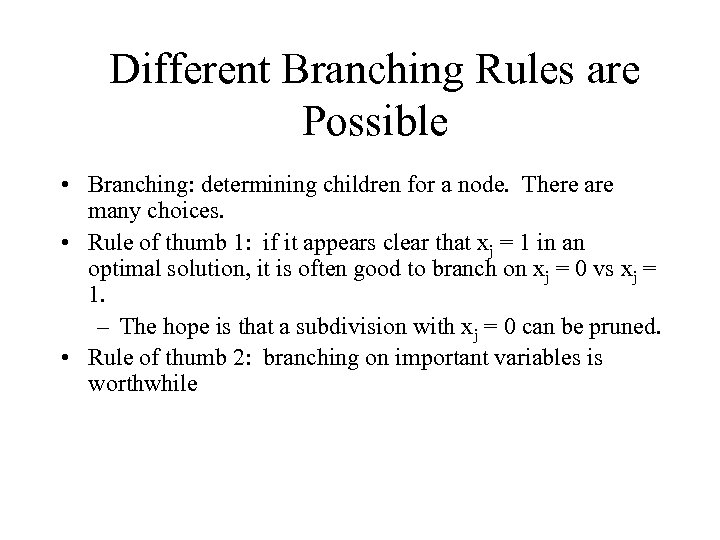 Different Branching Rules are Possible

• Branching: determining children for a node. There are many choices.

• Rule of thumb 1: if it appears clear that $x_j = 1$ in an optimal solution, it is often good to branch on $x_j = 0$ vs $x_j = 1$.

– The hope is that a subdivision with $x_j = 0$ can be pruned.

• Rule of thumb 2: branching on important variables is worthwhile